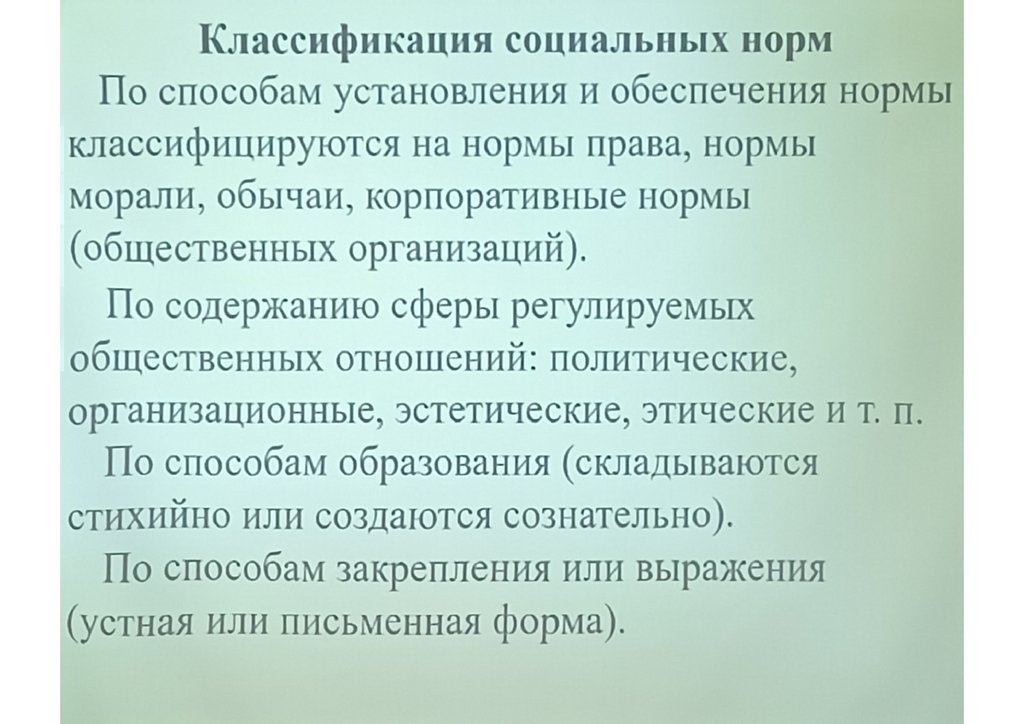 Классификация социальных норм

По способам установления и обеспечения нормы классифицируются на нормы права, нормы морали, обычаи, корпоративные нормы (общественных организаций).

По содержанию сферы регулируемых общественных отношений: политические, организационные, эстетические, этические и т. п.

По способам образования (складываются стихийно или создаются сознательно).

По способам закрепления или выражения (устная или письменная форма).